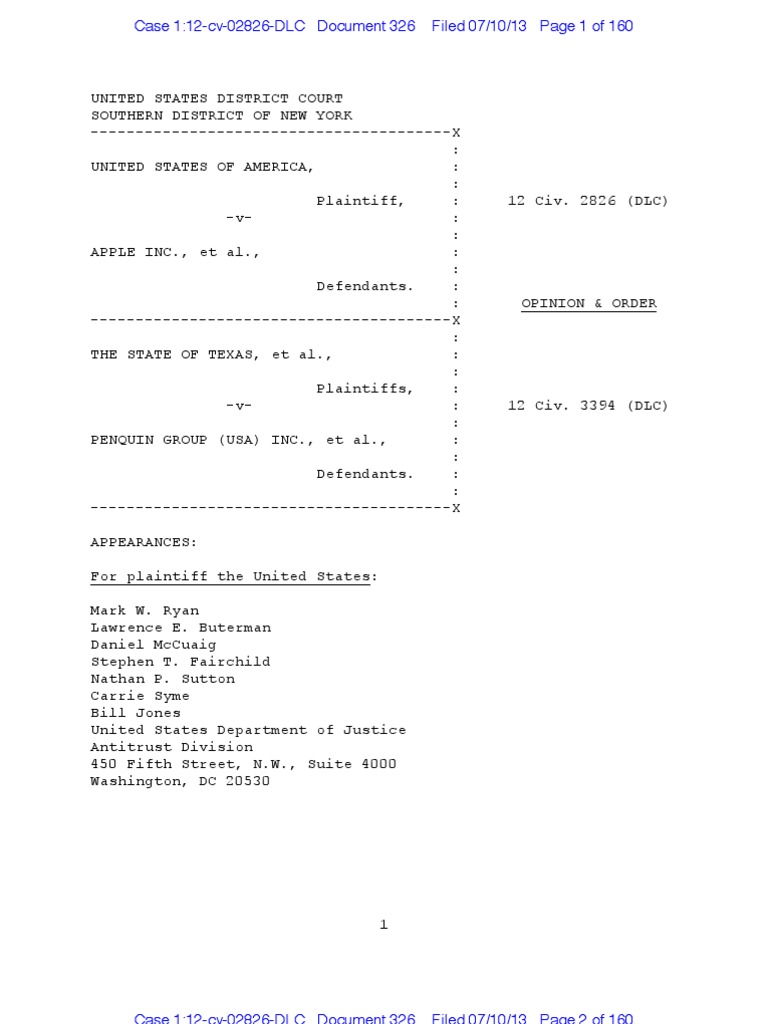 Case 1:12-cv-02826-DLC Document 326 Filed 07/10/13 Page 1 of 160

UNITED STATES DISTRICT COURT
SOUTHERN DISTRICT OF NEW YORK
----------------------------------------X
:
UNITED STATES OF AMERICA, :
:
Plaintiff, : 12 Civ. 2826 (DLC)
-v- :
:
APPLE INC., et al., :
:
Defendants. :
: OPINION & ORDER
----------------------------------------X
:
THE STATE OF TEXAS, et al., :
:
Plaintiffs, :
-v- : 12 Civ. 3394 (DLC)
:
PENQUIN GROUP (USA) INC., et al., :
:
Defendants. :
:
----------------------------------------X

APPEARANCES:

For plaintiff the United States:

Mark W. Ryan
Lawrence E. Buterman
Daniel McCuaig
Stephen T. Fairchild
Nathan P. Sutton
Carrie Syme
Bill Jones
United States Department of Justice
Antitrust Division
450 Fifth Street, N.W., Suite 4000
Washington, DC 20530

1

Case 1:12-cv-02826-DLC Document 326 Filed 07/10/13 Page 2 of 160